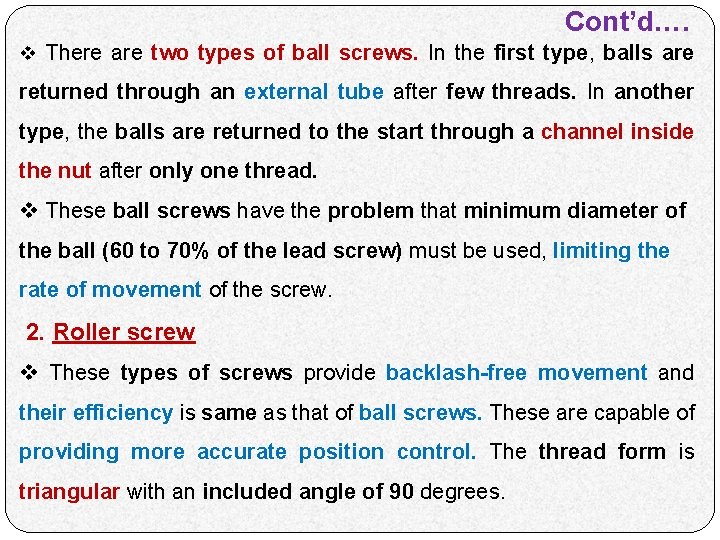 Cont'd….

❖ There are two types of ball screws. In the first type, balls are returned through an external tube after few threads. In another type, the balls are returned to the start through a channel inside the nut after only one thread.

❖ These ball screws have the problem that minimum diameter of the ball (60 to 70% of the lead screw) must be used, limiting the rate of movement of the screw.

2. Roller screw

❖ These types of screws provide backlash-free movement and their efficiency is same as that of ball screws. These are capable of providing more accurate position control. The thread form is triangular with an included angle of 90 degrees.